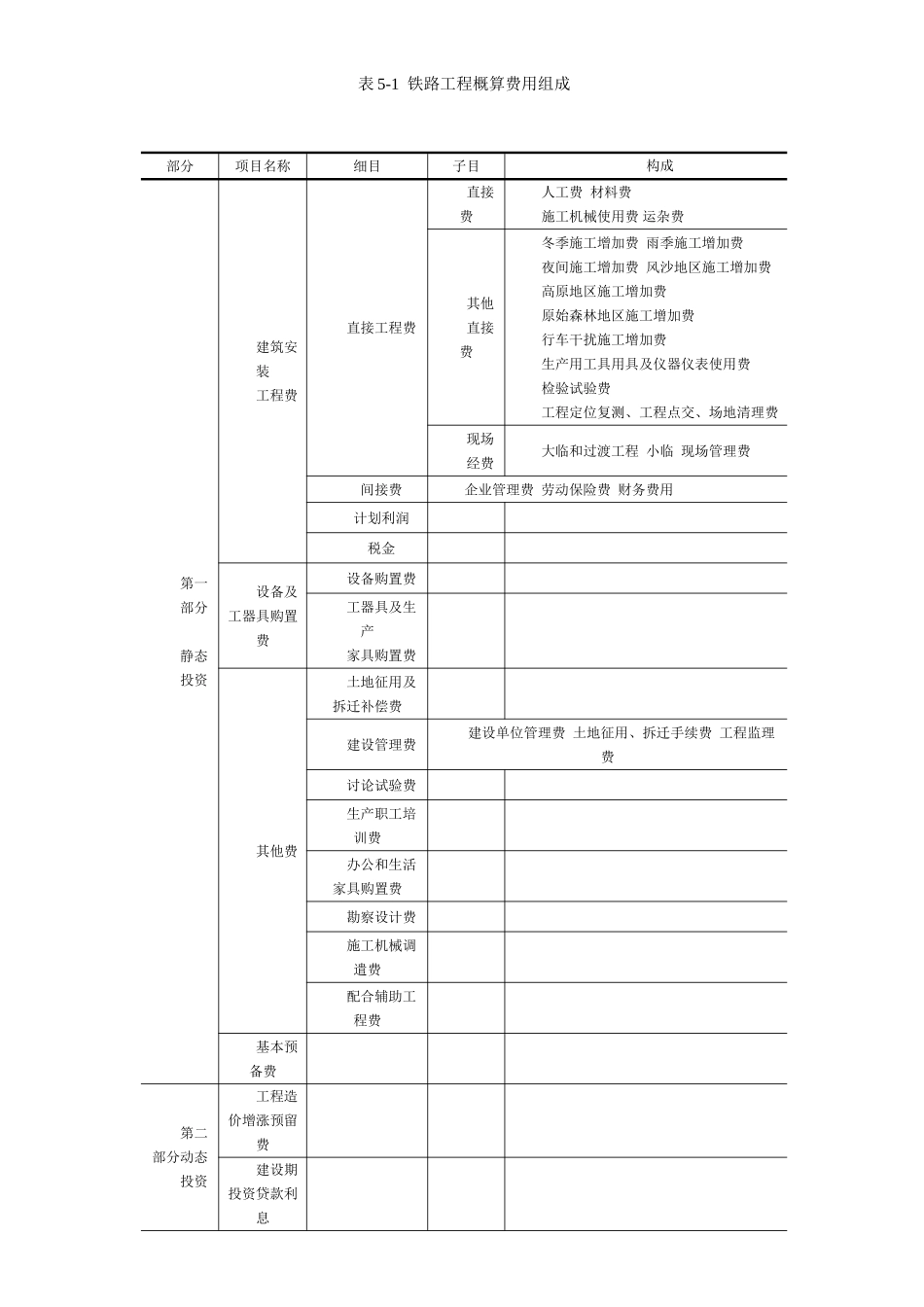 表 5-1 铁路工程概算费用组成

| 部分 | 项目名称 | 细目 | 子目 | 构成 |
|---|---|---|---|---|
| 第一部分 静态投资 | 建筑安装工程费 | 直接工程费 | 直接费 | 人工费 材料费 施工机械使用费 运杂费 |
| | | | 其他直接费 | 冬季施工增加费 雨季施工增加费 夜间施工增加费 风沙地区施工增加费 高原地区施工增加费 原始森林地区施工增加费 行车干扰施工增加费 生产用工具用具及仪器仪表使用费 检验试验费 工程定位复测、工程点交、场地清理费 |
| | | | 现场经费 | 大临和过渡工程 小临 现场管理费 |
| | | 间接费 | 企业管理费 劳动保险费 财务费用 | |
| | | 计划利润 | | |
| | | 税金 | | |
| | 设备及工器具购置费 | 设备购置费 | | |
| | | 工器具及生产家具购置费 | | |
| | 其他费 | 土地征用及拆迁补偿费 | | |
| | | 建设管理费 | 建设单位管理费 土地征用、拆迁手续费 工程监理费 | |
| | | 讨论试验费 | | |
| | | 生产职工培训费 | | |
| | | 办公和生活家具购置费 | | |
| | | 勘察设计费 | | |
| | | 施工机械调遣费 | | |
| | | 配合辅助工程费 | | |
| | 基本预备费 | | | |
| 第二部分动态投资 | 工程造价增涨预留费 | | | |
| | 建设期投资贷款利息 | | | |